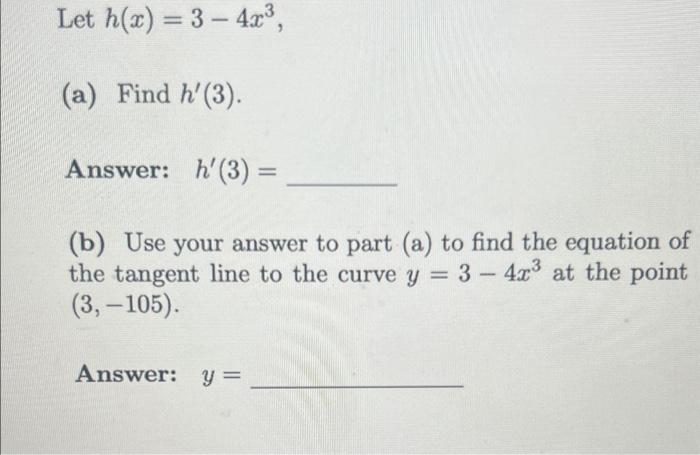 Let $h(x) = 3 - 4x^3$,

(a) Find $h'(3)$.

Answer: $h'(3) =$ ________

(b) Use your answer to part (a) to find the equation of the tangent line to the curve $y = 3 - 4x^3$ at the point $(3, -105)$.

Answer: $y =$ ________________